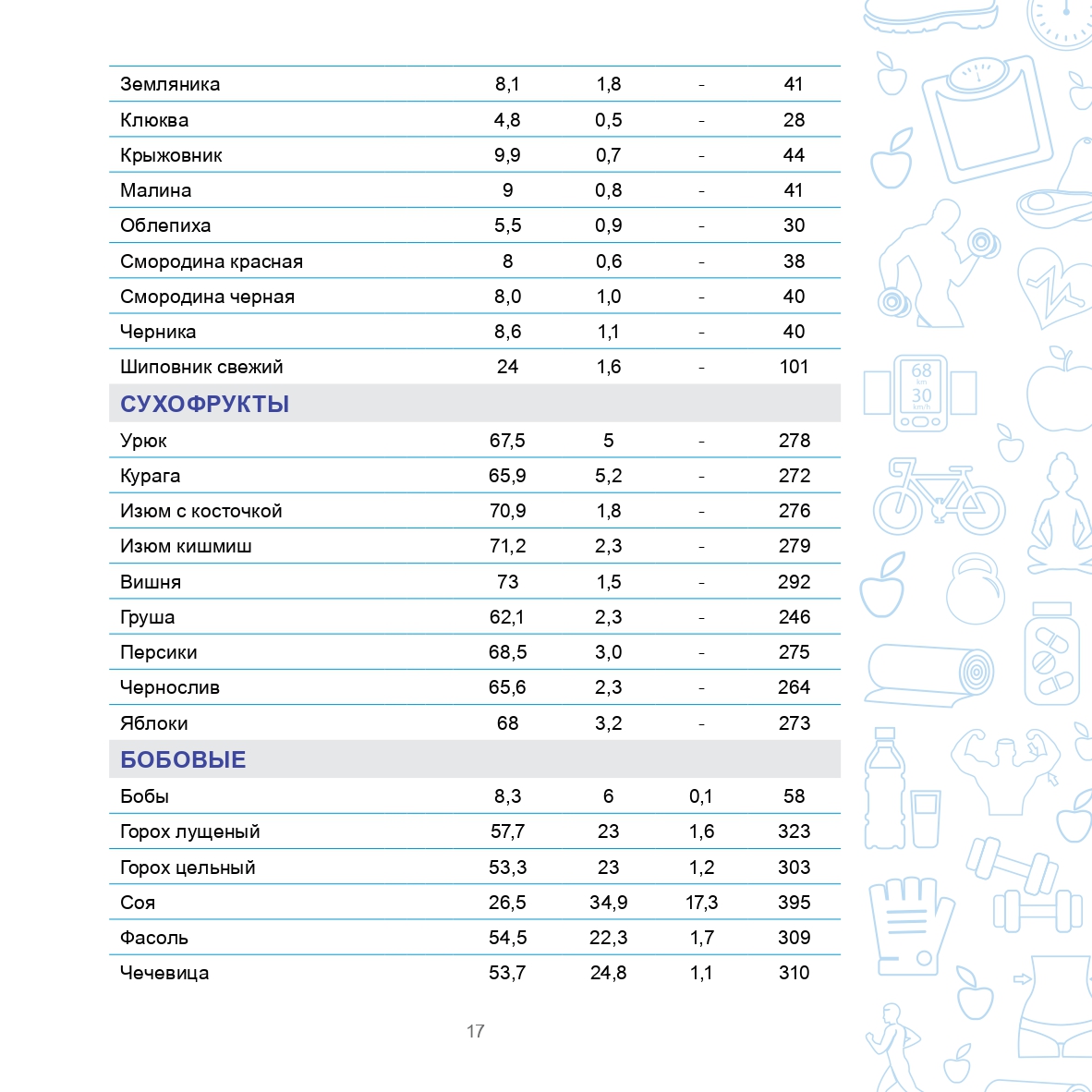 | | | | | |
|---|---|---|---|---|
| Земляника | 8,1 | 1,8 | - | 41 |
| Клюква | 4,8 | 0,5 | - | 28 |
| Крыжовник | 9,9 | 0,7 | - | 44 |
| Малина | 9 | 0,8 | - | 41 |
| Облепиха | 5,5 | 0,9 | - | 30 |
| Смородина красная | 8 | 0,6 | - | 38 |
| Смородина черная | 8,0 | 1,0 | - | 40 |
| Черника | 8,6 | 1,1 | - | 40 |
| Шиповник свежий | 24 | 1,6 | - | 101 |
| СУХОФРУКТЫ | | | | |
| Урюк | 67,5 | 5 | - | 278 |
| Курага | 65,9 | 5,2 | - | 272 |
| Изюм с косточкой | 70,9 | 1,8 | - | 276 |
| Изюм кишмиш | 71,2 | 2,3 | - | 279 |
| Вишня | 73 | 1,5 | - | 292 |
| Груша | 62,1 | 2,3 | - | 246 |
| Персики | 68,5 | 3,0 | - | 275 |
| Чернослив | 65,6 | 2,3 | - | 264 |
| Яблоки | 68 | 3,2 | - | 273 |
| БОБОВЫЕ | | | | |
| Бобы | 8,3 | 6 | 0,1 | 58 |
| Горох лущеный | 57,7 | 23 | 1,6 | 323 |
| Горох цельный | 53,3 | 23 | 1,2 | 303 |
| Соя | 26,5 | 34,9 | 17,3 | 395 |
| Фасоль | 54,5 | 22,3 | 1,7 | 309 |
| Чечевица | 53,7 | 24,8 | 1,1 | 310 |

68 km 30 km/h

17